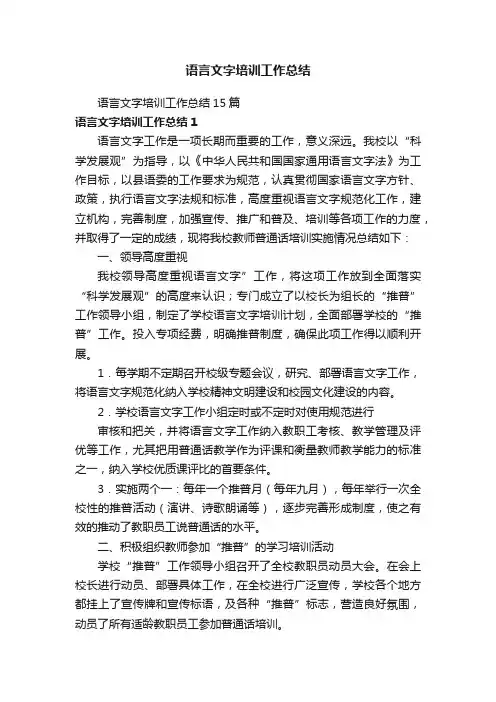 语言文字培训工作总结

语言文字培训工作总结15篇

语言文字培训工作总结1

语言文字工作是一项长期而重要的工作，意义深远。我校以“科学发展观”为指导，以《中华人民共和国国家通用语言文字法》为工作目标，以县语委的工作要求为规范，认真贯彻国家语言文字方针、政策，执行语言文字法规和标准，高度重视语言文字规范化工作，建立机构，完善制度，加强宣传、推广和普及、培训等各项工作的力度，并取得了一定的成绩，现将我校教师普通话培训实施情况总结如下：

一、领导高度重视

我校领导高度重视语言文字”工作，将这项工作放到全面落实“科学发展观”的高度来认识；专门成立了以校长为组长的“推普”工作领导小组，制定了学校语言文字培训计划，全面部署学校的“推普”工作。投入专项经费，明确推普制度，确保此项工作得以顺利开展。

1．每学期不定期召开校级专题会议，研究、部署语言文字工作，将语言文字规范化纳入学校精神文明建设和校园文化建设的内容。

2．学校语言文字工作小组定时或不定时对使用规范进行

审核和把关，并将语言文字工作纳入教职工考核、教学管理及评优等工作，尤其把用普通话教学作为评课和衡量教师教学能力的标准之一，纳入学校优质课评比的首要条件。

3．实施两个一：每年一个推普月（每年九月），每年举行一次全校性的推普活动（演讲、诗歌朗诵等），逐步完善形成制度，使之有效的推动了教职员工说普通话的水平。

二、积极组织教师参加“推普”的学习培训活动

学校“推普”工作领导小组召开了全校教职员动员大会。在会上校长进行动员、部署具体工作，在全校进行广泛宣传，学校各个地方都挂上了宣传牌和宣传标语，及各种“推普”标志，营造良好氛围，动员了所有适龄教职员工参加普通话培训。